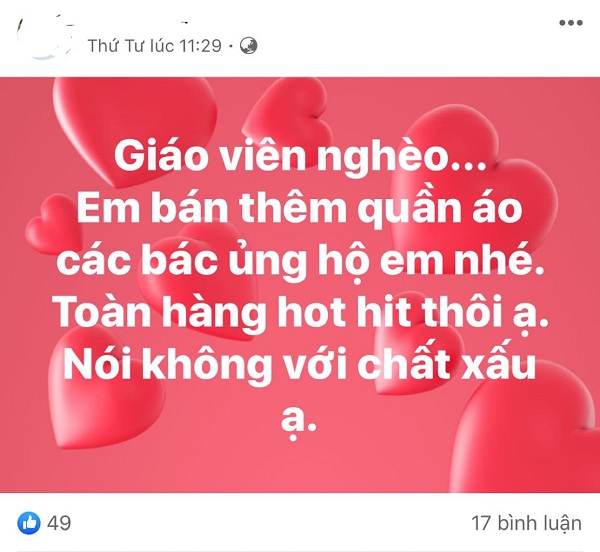 Thứ Tư lúc 11:29 ·

Giáo viên nghèo...
Em bán thêm quần áo các bác ủng hộ em nhé.
Toàn hàng hot hit thôi ạ.
Nói không với chất xấu ạ.

49

17 bình luận